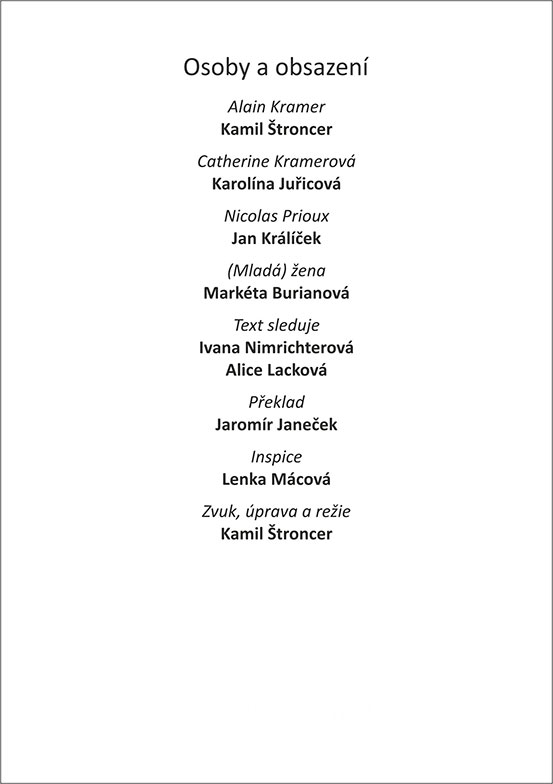 Osoby a obsazení

Alain Kramer
Kamil Štroncer

Catherine Kramerová
Karolína Juřicová

Nicolas Prioux
Jan Králíček

(Mladá) žena
Markéta Burianová

Text sleduje
Ivana Nimrichterová
Alice Lacková

Překlad
Jaromír Janeček

Inspice
Lenka Mácová

Zvuk, úprava a režie
Kamil Štroncer